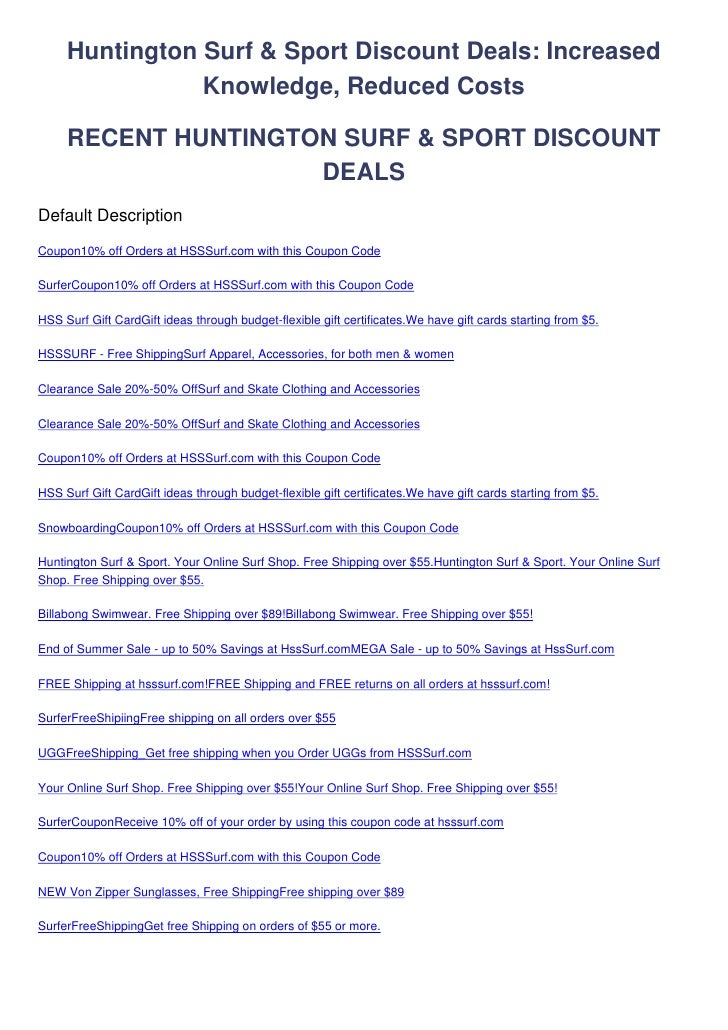 Huntington Surf & Sport Discount Deals: Increased Knowledge, Reduced Costs

RECENT HUNTINGTON SURF & SPORT DISCOUNT DEALS

Default Description

Coupon10% off Orders at HSSSurf.com with this Coupon Code

SurferCoupon10% off Orders at HSSSurf.com with this Coupon Code

HSS Surf Gift CardGift ideas through budget-flexible gift certificates.We have gift cards starting from $5.

HSSSURF - Free ShippingSurf Apparel, Accessories, for both men & women

Clearance Sale 20%-50% OffSurf and Skate Clothing and Accessories

Clearance Sale 20%-50% OffSurf and Skate Clothing and Accessories

Coupon10% off Orders at HSSSurf.com with this Coupon Code

HSS Surf Gift CardGift ideas through budget-flexible gift certificates.We have gift cards starting from $5.

SnowboardingCoupon10% off Orders at HSSSurf.com with this Coupon Code

Huntington Surf & Sport. Your Online Surf Shop. Free Shipping over $55.Huntington Surf & Sport. Your Online Surf Shop. Free Shipping over $55.

Billabong Swimwear. Free Shipping over $89!Billabong Swimwear. Free Shipping over $55!

End of Summer Sale - up to 50% Savings at HssSurf.comMEGA Sale - up to 50% Savings at HssSurf.com

FREE Shipping at hsssurf.com!FREE Shipping and FREE returns on all orders at hsssurf.com!

SurferFreeShipiingFree shipping on all orders over $55

UGGFreeShipping_Get free shipping when you Order UGGs from HSSSurf.com

Your Online Surf Shop. Free Shipping over $55!Your Online Surf Shop. Free Shipping over $55!

SurferCouponReceive 10% off of your order by using this coupon code at hsssurf.com

Coupon10% off Orders at HSSSurf.com with this Coupon Code

NEW Von Zipper Sunglasses, Free ShippingFree shipping over $89

SurferFreeShippingGet free Shipping on orders of $55 or more.